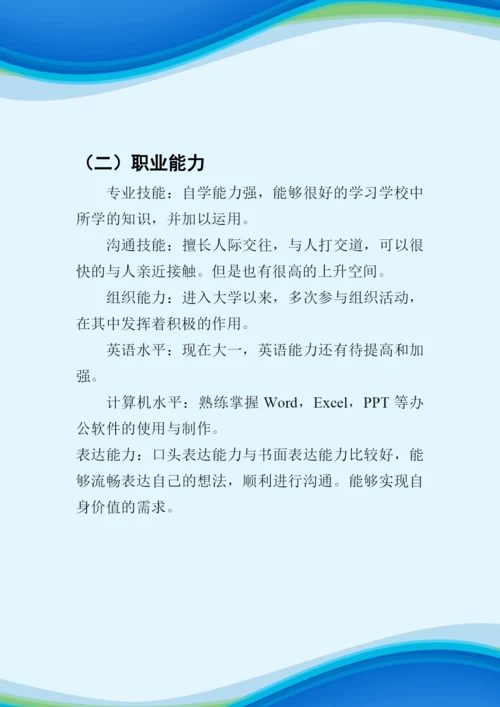 （二）职业能力

专业技能：自学能力强，能够很好的学习学校中所学的知识，并加以运用。

沟通技能：擅长人际交往，与人打交道，可以很快的与人亲近接触。但是也有很高的上升空间。

组织能力：进入大学以来，多次参与组织活动，在其中发挥着积极的作用。

英语水平：现在大一，英语能力还有待提高和加强。

计算机水平：熟练掌握Word，Excel，PPT等办公软件的使用与制作。

表达能力：口头表达能力与书面表达能力比较好，能够流畅表达自己的想法，顺利进行沟通。能够实现自身价值的需求。